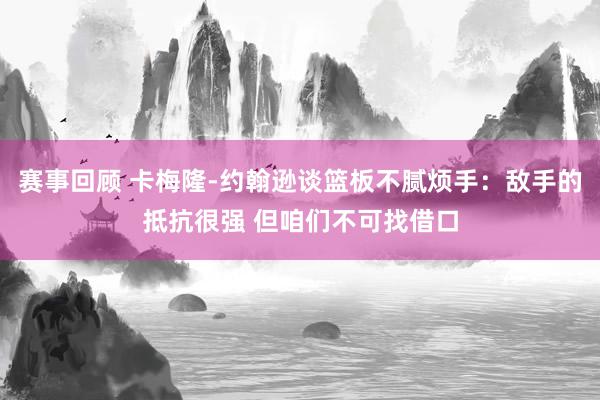 赛事回顾 卡梅隆-约翰逊谈篮板不腻烦手：敌手的抵抗很强 但咱们不可找借口